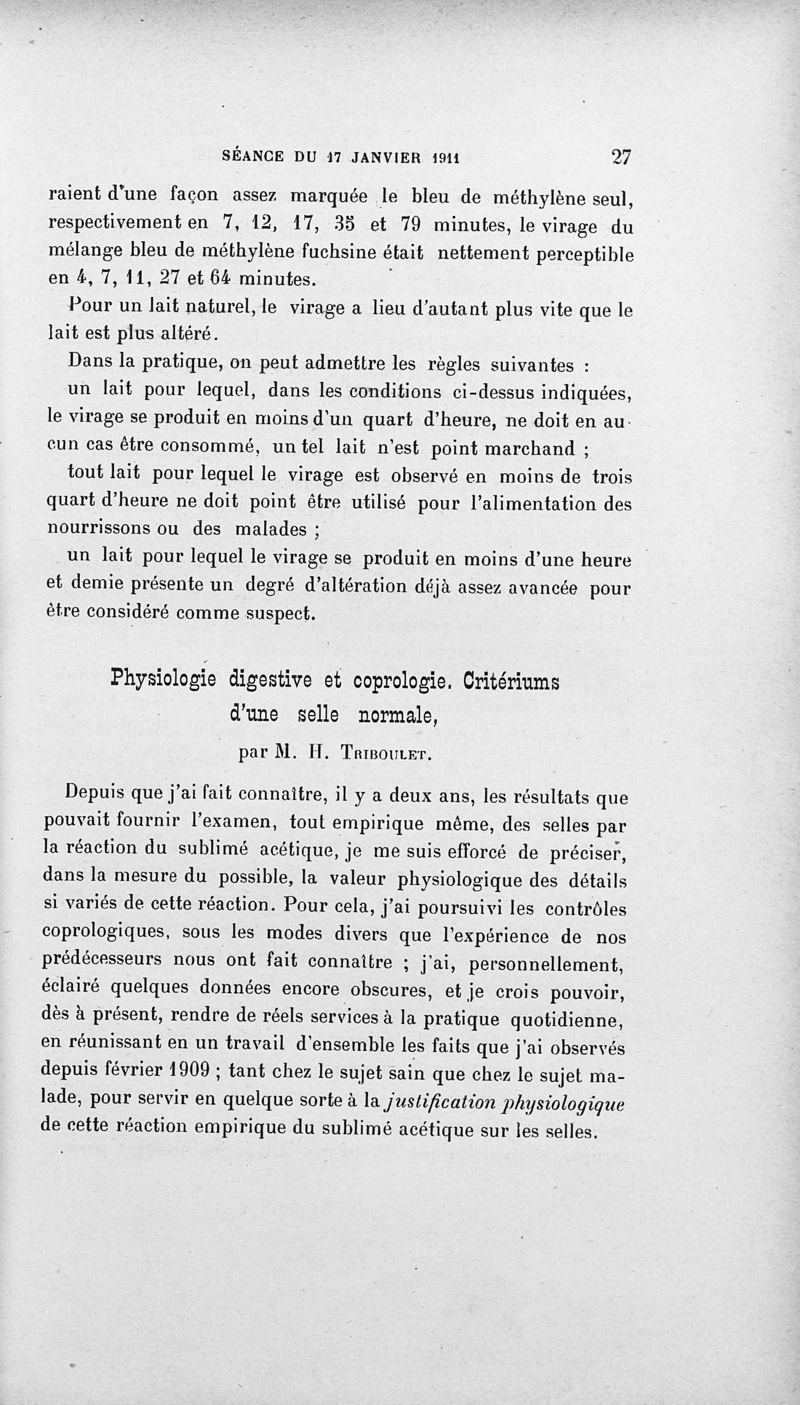 SÉANCE DU 17 JANVIER 1911 27

raient d'une façon assez marquée le bleu de méthylène seul, respectivement en 7, 12, 17, 35 et 79 minutes, le virage du mélange bleu de méthylène fuchsine était nettement perceptible en 4, 7, 11, 27 et 64 minutes.

Pour un lait naturel, le virage a lieu d'autant plus vite que le lait est plus altéré.

Dans la pratique, on peut admettre les règles suivantes :

un lait pour lequel, dans les conditions ci-dessus indiquées, le virage se produit en moins d'un quart d'heure, ne doit en aucun cas être consommé, un tel lait n'est point marchand ;

tout lait pour lequel le virage est observé en moins de trois quart d'heure ne doit point être utilisé pour l'alimentation des nourrissons ou des malades ;

un lait pour lequel le virage se produit en moins d'une heure et demie présente un degré d'altération déjà assez avancée pour être considéré comme suspect.

Physiologie digestive et coprologie. Critériums d'une selle normale,

par M. H. Triboulet.

Depuis que j'ai fait connaître, il y a deux ans, les résultats que pouvait fournir l'examen, tout empirique même, des selles par la réaction du sublimé acétique, je me suis efforcé de préciser, dans la mesure du possible, la valeur physiologique des détails si variés de cette réaction. Pour cela, j'ai poursuivi les contrôles coprologiques, sous les modes divers que l'expérience de nos prédécesseurs nous ont fait connaître ; j'ai, personnellement, éclairé quelques données encore obscures, et je crois pouvoir, dès à présent, rendre de réels services à la pratique quotidienne, en réunissant en un travail d'ensemble les faits que j'ai observés depuis février 1909 ; tant chez le sujet sain que chez le sujet malade, pour servir en quelque sorte à la justification physiologique de cette réaction empirique du sublimé acétique sur les selles.